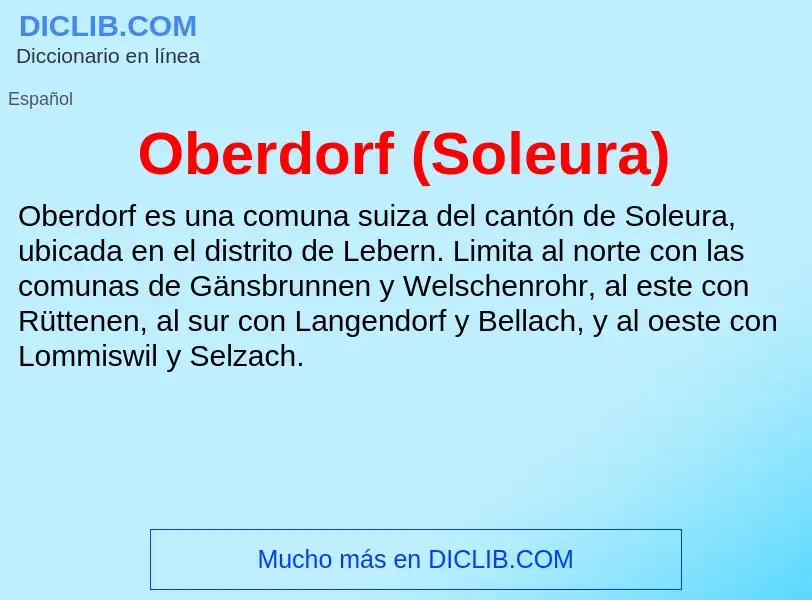 DICLIB.COM
Diccionario en línea

Español

Oberdorf (Soleura)

Oberdorf es una comuna suiza del cantón de Soleura, ubicada en el distrito de Lebern. Limita al norte con las comunas de Gänsbrunnen y Welschenrohr, al este con Rüttenen, al sur con Langendorf y Bellach, y al oeste con Lommiswil y Selzach.

Mucho más en DICLIB.COM